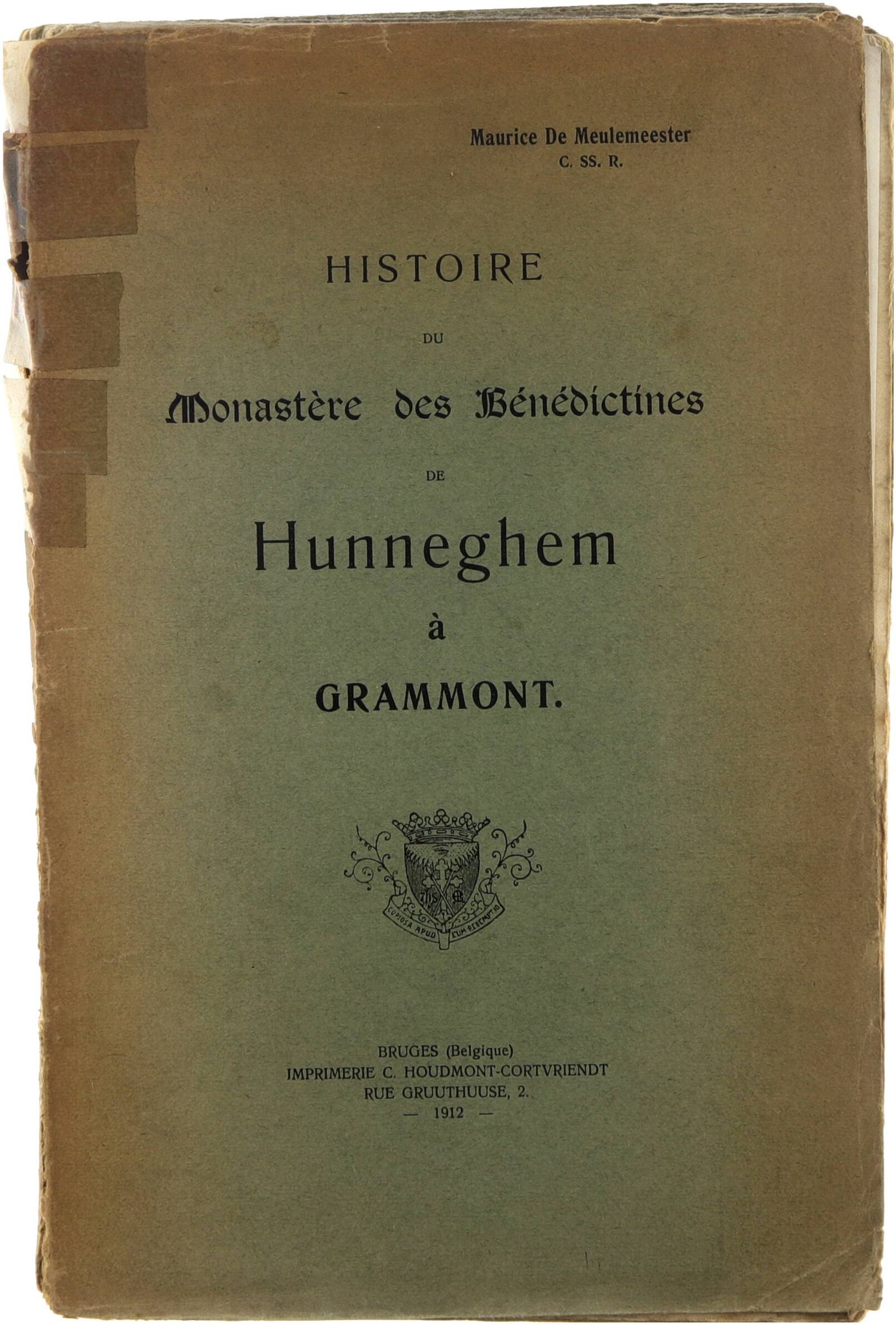 Maurice De Meulemeester
C. SS. R.

HISTOIRE
DU
Monastère des Bénédictines
DE
Hunneghem
à
GRAMMONT.

COPIOSA APUD EUM REDEMPTIO

BRUGES (Belgique)
IMPRIMERIE C. HOUDMONT-CORTVRIENDT
RUE GRUUTHUUSE, 2.
— 1912 —